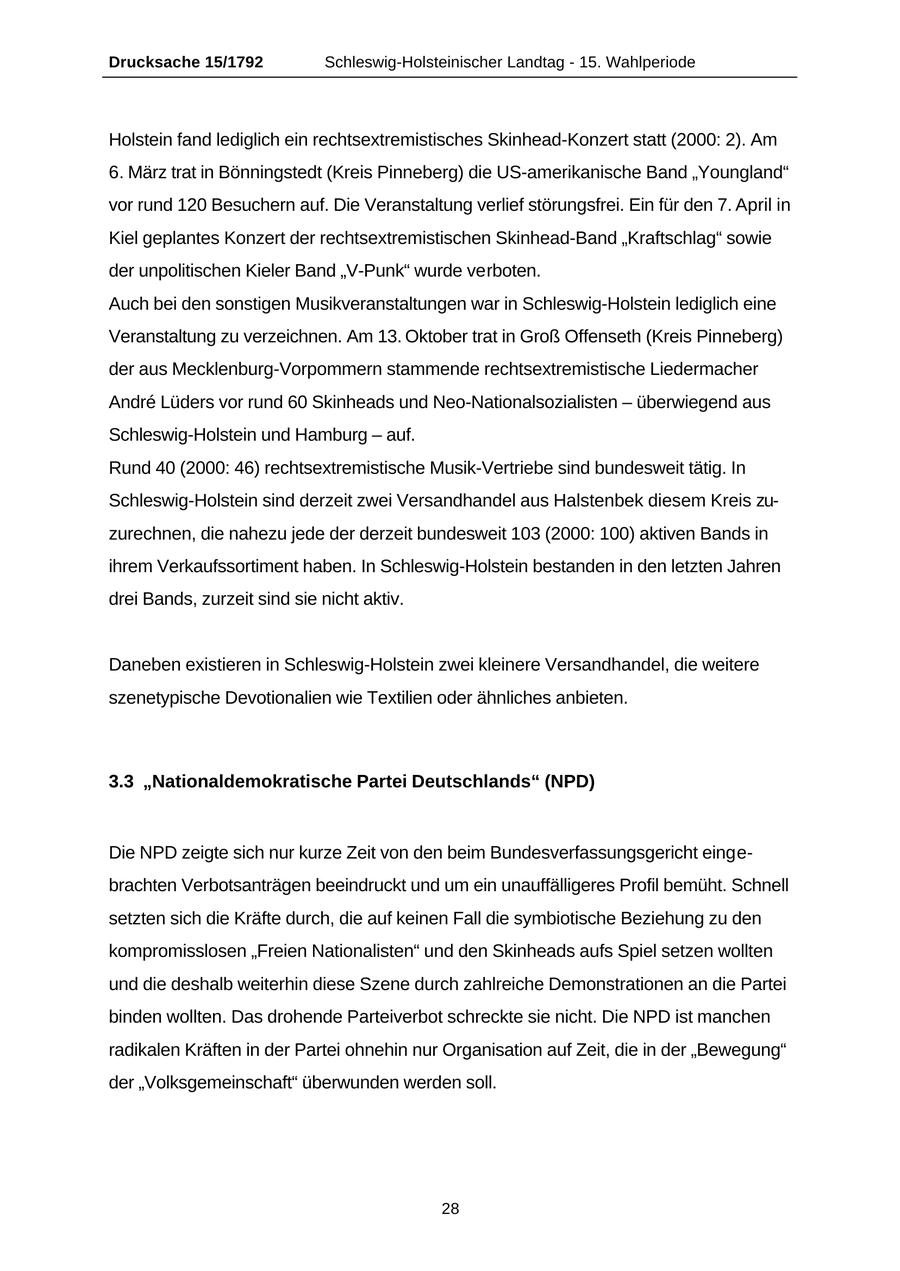 Drucksache 15/1792 Schleswig-Holsteinischer Landtag - 15. Wahlperiode

Holstein fand lediglich ein rechtsextremistisches Skinhead-Konzert statt (2000: 2). Am 6. März trat in Bönningstedt (Kreis Pinneberg) die US-amerikanische Band „Youngland“ vor rund 120 Besuchern auf. Die Veranstaltung verlief störungsfrei. Ein für den 7. April in Kiel geplantes Konzert der rechtsextremistischen Skinhead-Band „Kraftschlag“ sowie der unpolitischen Kieler Band „V-Punk“ wurde verboten.
Auch bei den sonstigen Musikveranstaltungen war in Schleswig-Holstein lediglich eine Veranstaltung zu verzeichnen. Am 13. Oktober trat in Groß Offenseth (Kreis Pinneberg) der aus Mecklenburg-Vorpommern stammende rechtsextremistische Liedermacher André Lüders vor rund 60 Skinheads und Neo-Nationalsozialisten – überwiegend aus Schleswig-Holstein und Hamburg – auf.
Rund 40 (2000: 46) rechtsextremistische Musik-Vertriebe sind bundesweit tätig. In Schleswig-Holstein sind derzeit zwei Versandhandel aus Halstenbek diesem Kreis zuzurechnen, die nahezu jede der derzeit bundesweit 103 (2000: 100) aktiven Bands in ihrem Verkaufssortiment haben. In Schleswig-Holstein bestanden in den letzten Jahren drei Bands, zurzeit sind sie nicht aktiv.

Daneben existieren in Schleswig-Holstein zwei kleinere Versandhandel, die weitere szenetypische Devotionalien wie Textilien oder ähnliches anbieten.

3.3 „Nationaldemokratische Partei Deutschlands“ (NPD)

Die NPD zeigte sich nur kurze Zeit von den beim Bundesverfassungsgericht eingebrachten Verbotsanträgen beeindruckt und um ein unauffälligeres Profil bemüht. Schnell setzten sich die Kräfte durch, die auf keinen Fall die symbiotische Beziehung zu den kompromisslosen „Freien Nationalisten“ und den Skinheads aufs Spiel setzen wollten und die deshalb weiterhin diese Szene durch zahlreiche Demonstrationen an die Partei binden wollten. Das drohende Parteiverbot schreckte sie nicht. Die NPD ist manchen radikalen Kräften in der Partei ohnehin nur Organisation auf Zeit, die in der „Bewegung“ der „Volksgemeinschaft“ überwunden werden soll.

28